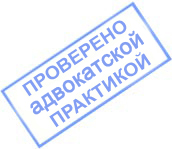 ПРОВЕРЕНО
адвокатской
ПРАКТИКОЙ